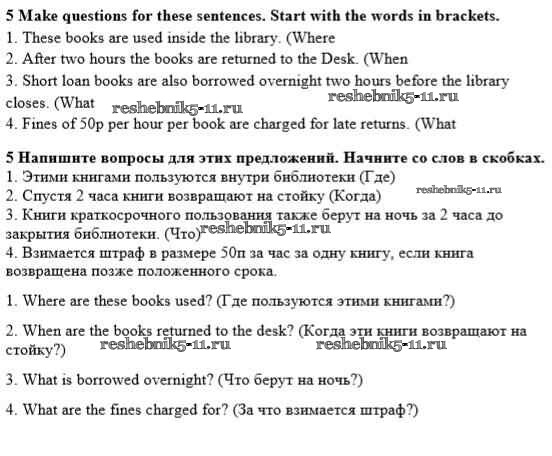 5 Make questions for these sentences. Start with the words in brackets.
1. These books are used inside the library. (Where
2. After two hours the books are returned to the Desk. (When
3. Short loan books are also borrowed overnight two hours before the library closes. (What
reshebnik5-11.ru reshebnik5-11.ru
4. Fines of 50p per hour per book are charged for late returns. (What

5 Напишите вопросы для этих предложений. Начните со слов в скобках.
1. Этими книгами пользуются внутри библиотеки (Где)
2. Спустя 2 часа книги возвращают на стойку (Когда) reshebnik5-11.ru
3. Книги краткосрочного пользования также берут на ночь за 2 часа до закрытия библиотеки. (Что) reshebnik5-11.ru
4. Взимается штраф в размере 50п за час за одну книгу, если книга возвращена позже положенного срока.

1. Where are these books used? (Где пользуются этими книгами?)

2. When are the books returned to the desk? (Когда эти книги возвращают на стойку?) reshebnik5-11.ru reshebnik5-11.ru

3. What is borrowed overnight? (Что берут на ночь?)

4. What are the fines charged for? (За что взимается штраф?)